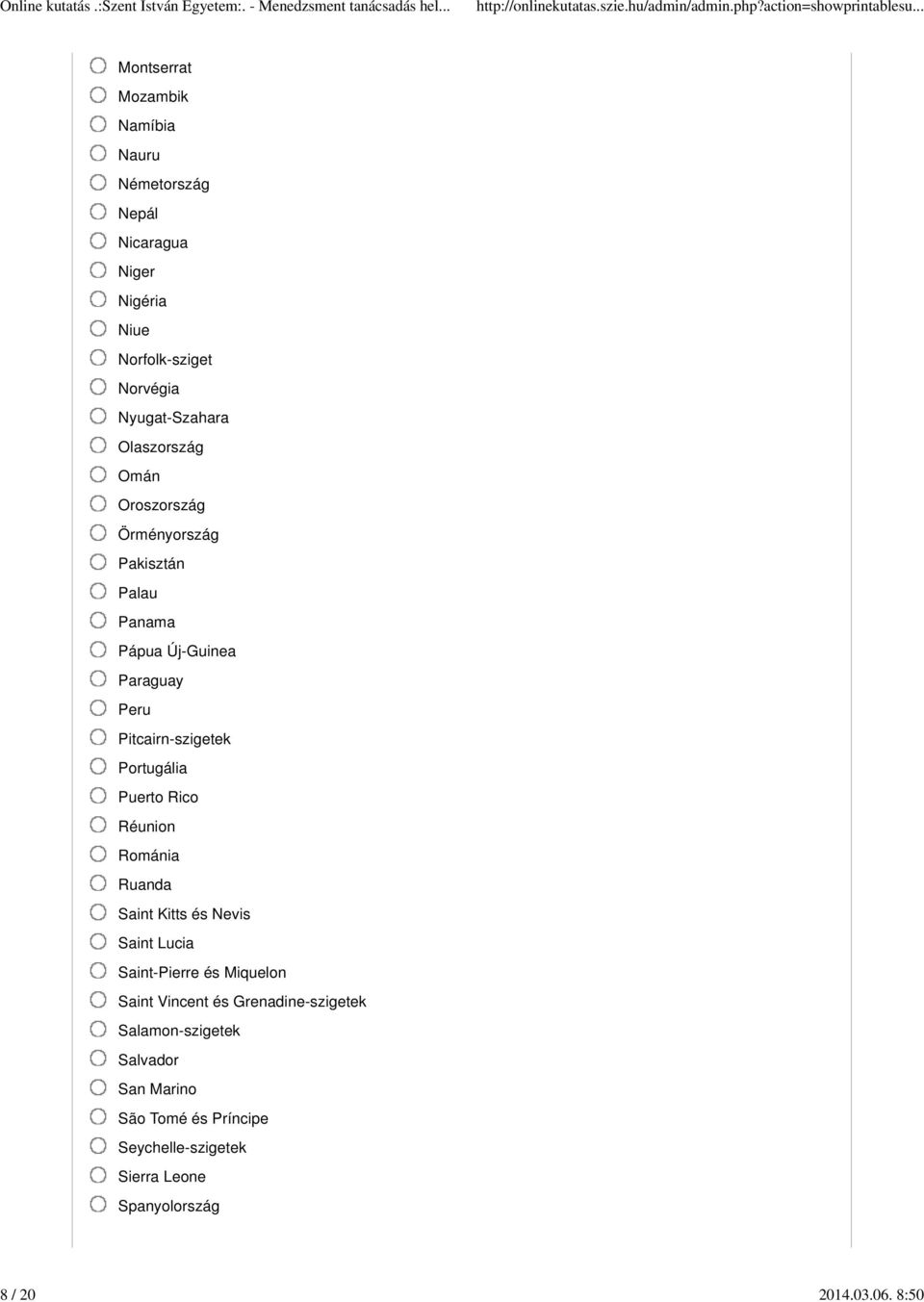 Online kutatás .:Szent István Egyetem:. - Menedzsment tanácsadás hel... http://onlinekutatas.szie.hu/admin/admin.php?action=showprintablesu...

Montserrat
Mozambik
Namíbia
Nauru
Németország
Nepál
Nicaragua
Niger
Nigéria
Niue
Norfolk-sziget
Norvégia
Nyugat-Szahara
Olaszország
Omán
Oroszország
Örményország
Pakisztán
Palau
Panama
Pápua Új-Guinea
Paraguay
Peru
Pitcairn-szigetek
Portugália
Puerto Rico
Réunion
Románia
Ruanda
Saint Kitts és Nevis
Saint Lucia
Saint-Pierre és Miquelon
Saint Vincent és Grenadine-szigetek
Salamon-szigetek
Salvador
San Marino
São Tomé és Príncipe
Seychelle-szigetek
Sierra Leone
Spanyolország

8 / 20 2014.03.06. 8:50